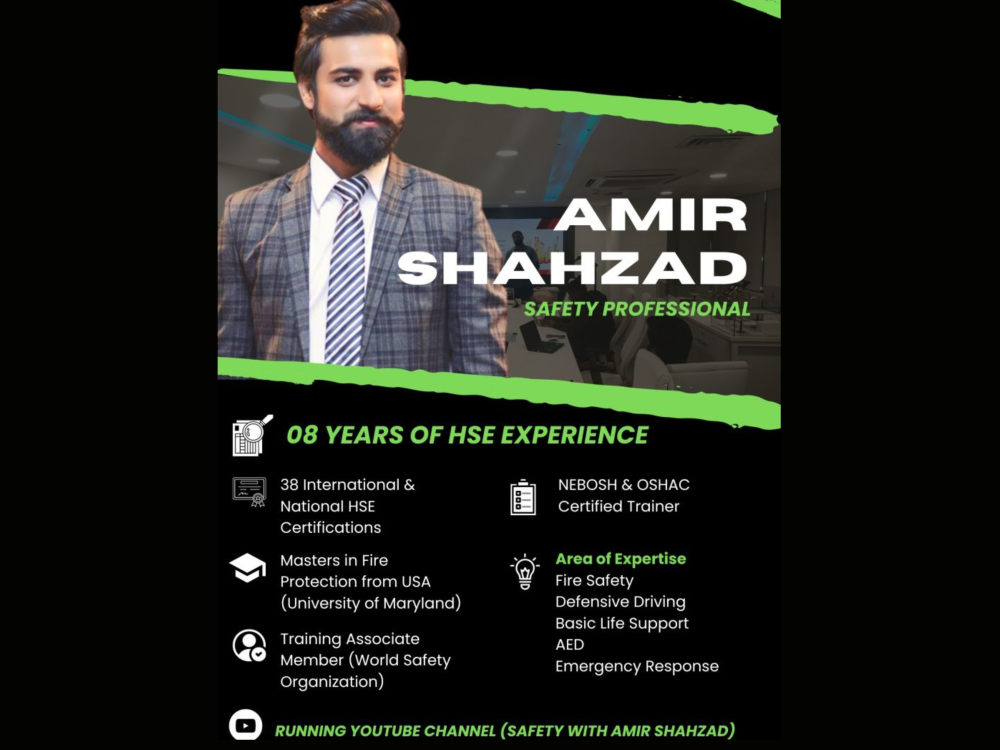 AMIR SHAHZAD

SAFETY PROFESSIONAL

08 YEARS OF HSE EXPERIENCE

38 International & National HSE Certifications

Masters in Fire Protection from USA (University of Maryland)

Training Associate Member (World Safety Organization)

NEBOSH & OSHAC Certified Trainer

Area of Expertise
Fire Safety
Defensive Driving
Basic Life Support
AED
Emergency Response

RUNNING YOUTUBE CHANNEL (SAFETY WITH AMIR SHAHZAD)